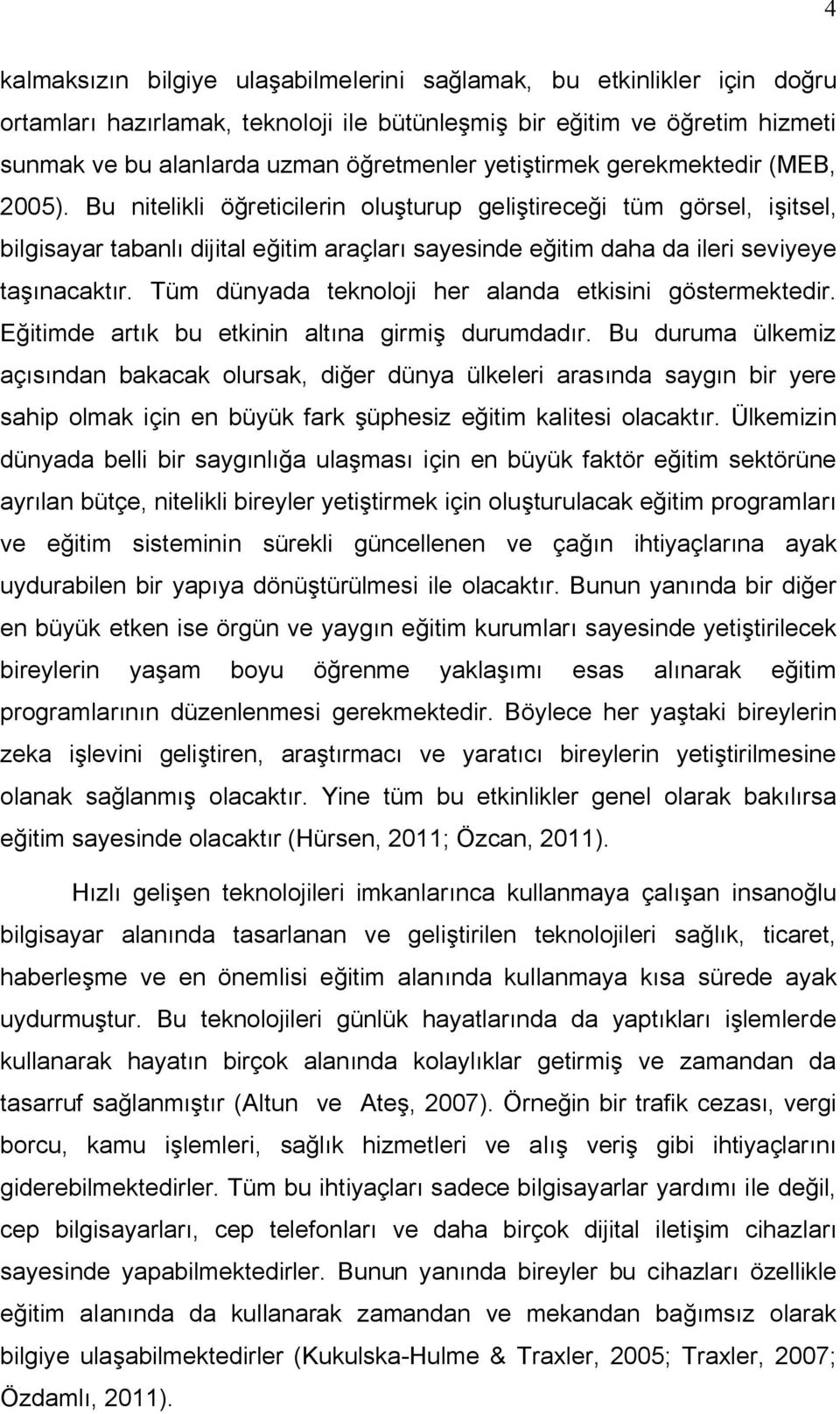 4

kalmaksızın bilgiye ulaşabilmelerini sağlamak, bu etkinlikler için doğru ortamları hazırlamak, teknoloji ile bütünleşmiş bir eğitim ve öğretim hizmeti sunmak ve bu alanlarda uzman öğretmenler yetiştirmek gerekmektedir (MEB, 2005). Bu nitelikli öğreticilerin oluşturup geliştireceği tüm görsel, işitsel, bilgisayar tabanlı dijital eğitim araçları sayesinde eğitim daha da ileri seviyeye taşınacaktır. Tüm dünyada teknoloji her alanda etkisini göstermektedir. Eğitimde artık bu etkinin altına girmiş durumdadır. Bu duruma ülkemiz açısından bakacak olursak, diğer dünya ülkeleri arasında saygın bir yere sahip olmak için en büyük fark şüphesiz eğitim kalitesi olacaktır. Ülkemizin dünyada belli bir saygınlığa ulaşması için en büyük faktör eğitim sektörüne ayrılan bütçe, nitelikli bireyler yetiştirmek için oluşturulacak eğitim programları ve eğitim sisteminin sürekli güncellenen ve çağın ihtiyaçlarına ayak uydurabilen bir yapıya dönüştürülmesi ile olacaktır. Bunun yanında bir diğer en büyük etken ise örgün ve yaygın eğitim kurumları sayesinde yetiştirilecek bireylerin yaşam boyu öğrenme yaklaşımı esas alınarak eğitim programlarının düzenlenmesi gerekmektedir. Böylece her yaştaki bireylerin zeka işlevini geliştiren, araştırmacı ve yaratıcı bireylerin yetiştirilmesine olanak sağlanmış olacaktır. Yine tüm bu etkinlikler genel olarak bakılırsa eğitim sayesinde olacaktır (Hürsen, 2011; Özcan, 2011).

Hızlı gelişen teknolojileri imkanlarınca kullanmaya çalışan insanoğlu bilgisayar alanında tasarlanan ve geliştirilen teknolojileri sağlık, ticaret, haberleşme ve en önemlisi eğitim alanında kullanmaya kısa sürede ayak uydurmuştur. Bu teknolojileri günlük hayatlarında da yaptıkları işlemlerde kullanarak hayatın birçok alanında kolaylıklar getirmiş ve zamandan da tasarruf sağlanmıştır (Altun ve Ateş, 2007). Örneğin bir trafik cezası, vergi borcu, kamu işlemleri, sağlık hizmetleri ve alış veriş gibi ihtiyaçlarını giderebilmektedirler. Tüm bu ihtiyaçları sadece bilgisayarlar yardımı ile değil, cep bilgisayarları, cep telefonları ve daha birçok dijital iletişim cihazları sayesinde yapabilmektedirler. Bunun yanında bireyler bu cihazları özellikle eğitim alanında da kullanarak zamandan ve mekandan bağımsız olarak bilgiye ulaşabilmektedirler (Kukulska-Hulme & Traxler, 2005; Traxler, 2007; Özdamlı, 2011).